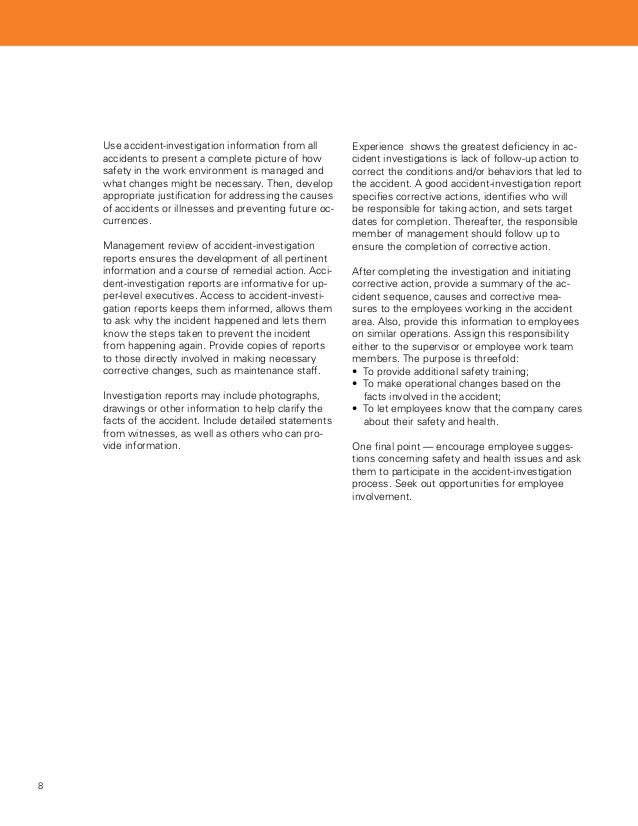 Use accident-investigation information from all accidents to present a complete picture of how safety in the work environment is managed and what changes might be necessary. Then, develop appropriate justification for addressing the causes of accidents or illnesses and preventing future occurrences.

Management review of accident-investigation reports ensures the development of all pertinent information and a course of remedial action. Accident-investigation reports are informative for upper-level executives. Access to accident-investigation reports keeps them informed, allows them to ask why the incident happened and lets them know the steps taken to prevent the incident from happening again. Provide copies of reports to those directly involved in making necessary corrective changes, such as maintenance staff.

Investigation reports may include photographs, drawings or other information to help clarify the facts of the accident. Include detailed statements from witnesses, as well as others who can provide information.

Experience shows the greatest deficiency in accident investigations is lack of follow-up action to correct the conditions and/or behaviors that led to the accident. A good accident-investigation report specifies corrective actions, identifies who will be responsible for taking action, and sets target dates for completion. Thereafter, the responsible member of management should follow up to ensure the completion of corrective action.

After completing the investigation and initiating corrective action, provide a summary of the accident sequence, causes and corrective measures to the employees working in the accident area. Also, provide this information to employees on similar operations. Assign this responsibility either to the supervisor or employee work team members. The purpose is threefold:
• To provide additional safety training;
• To make operational changes based on the facts involved in the accident;
• To let employees know that the company cares about their safety and health.

One final point — encourage employee suggestions concerning safety and health issues and ask them to participate in the accident-investigation process. Seek out opportunities for employee involvement.

8